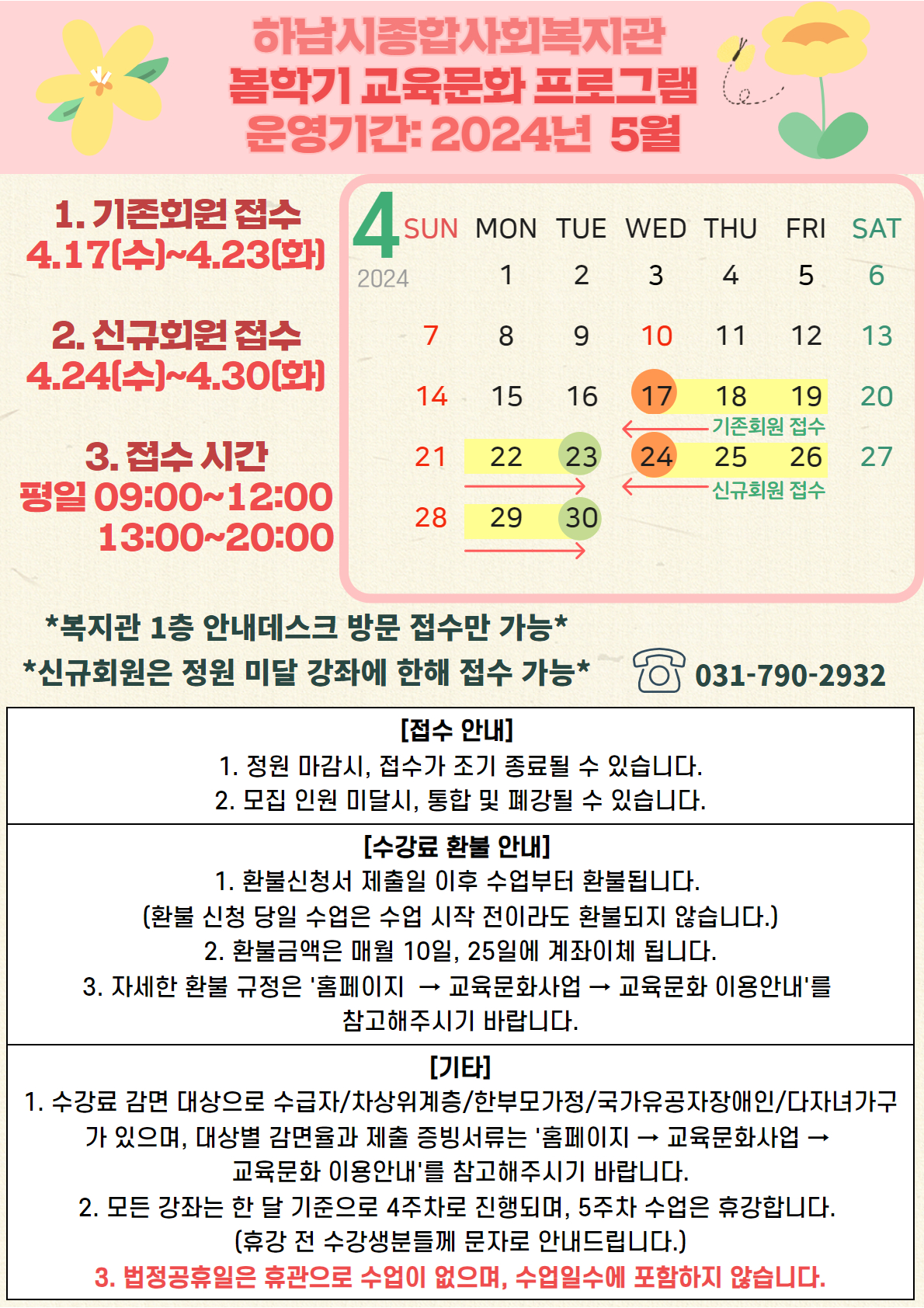 하남시종합사회복지관
봄학기 교육문화 프로그램
운영기간: 2024년 5월

1. 기존회원 접수
4.17(수)~4.23(화)

2. 신규회원 접수
4.24(수)~4.30(화)

3. 접수 시간
평일 09:00~12:00
13:00~20:00

4 2024

| SUN | MON | TUE | WED | THU | FRI | SAT |
|---|---|---|---|---|---|---|
|  | 1 | 2 | 3 | 4 | 5 | 6 |
| 7 | 8 | 9 | 10 | 11 | 12 | 13 |
| 14 | 15 | 16 | 17 | 18 | 19 | 20 |
| 21 | 22 | 23 | 24 | 25 | 26 | 27 |
| 28 | 29 | 30 |  |  |  |  |

기존회원 접수
신규회원 접수

*복지관 1층 안내데스크 방문 접수만 가능*
*신규회원은 정원 미달 강좌에 한해 접수 가능*

031-790-2932

[접수 안내]
1. 정원 마감시, 접수가 조기 종료될 수 있습니다.
2. 모집 인원 미달시, 통합 및 폐강될 수 있습니다.

[수강료 환불 안내]
1. 환불신청서 제출일 이후 수업부터 환불됩니다.
(환불 신청 당일 수업은 수업 시작 전이라도 환불되지 않습니다.)
2. 환불금액은 매월 10일, 25일에 계좌이체 됩니다.
3. 자세한 환불 규정은 '홈페이지 → 교육문화사업 → 교육문화 이용안내'를 참고해주시기 바랍니다.

[기타]
1. 수강료 감면 대상으로 수급자/차상위계층/한부모가정/국가유공자장애인/다자녀가구가 있으며, 대상별 감면율과 제출 증빙서류는 '홈페이지 → 교육문화사업 → 교육문화 이용안내'를 참고해주시기 바랍니다.
2. 모든 강좌는 한 달 기준으로 4주차로 진행되며, 5주차 수업은 휴강합니다.
(휴강 전 수강생분들께 문자로 안내드립니다.)
3. 법정공휴일은 휴관으로 수업이 없으며, 수업일수에 포함하지 않습니다.